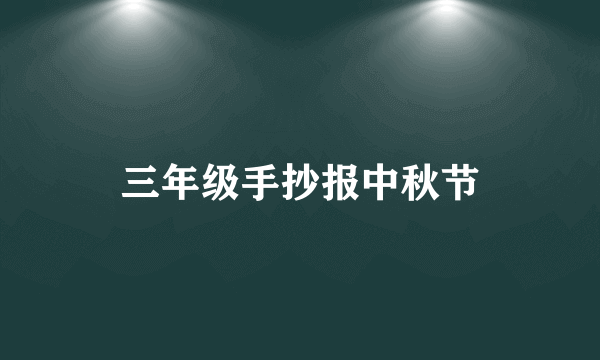 三年级手抄报中秋节